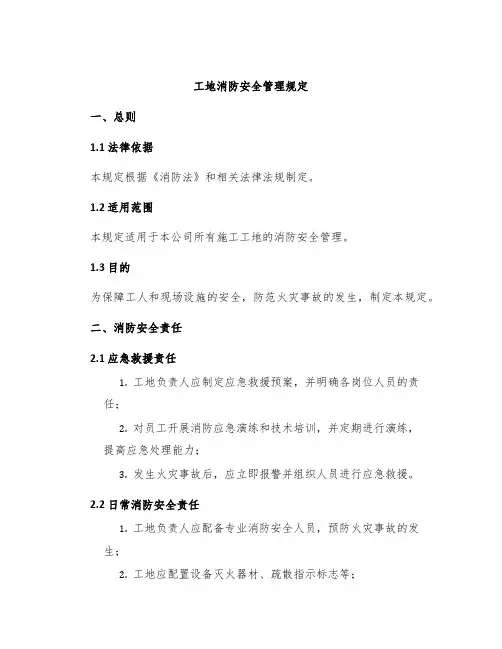 工地消防安全管理规定

一、总则

1.1 法律依据

本规定根据《消防法》和相关法律法规制定。

1.2 适用范围

本规定适用于本公司所有施工工地的消防安全管理。

1.3 目的

为保障工人和现场设施的安全，防范火灾事故的发生，制定本规定。

二、消防安全责任

2.1 应急救援责任

1. 工地负责人应制定应急救援预案，并明确各岗位人员的责任；

2. 对员工开展消防应急演练和技术培训，并定期进行演练，提高应急处理能力；

3. 发生火灾事故后，应立即报警并组织人员进行应急救援。

2.2 日常消防安全责任

1. 工地负责人应配备专业消防安全人员，预防火灾事故的发生；

2. 工地应配置设备灭火器材、疏散指示标志等；